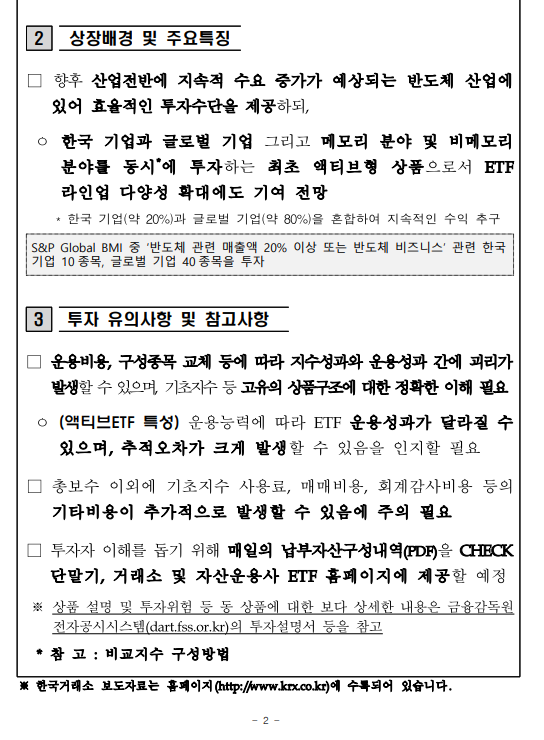 2 상장배경 및 주요특징

□ 향후 산업전반에 지속적 수요 증가가 예상되는 반도체 산업에 있어 효율적인 투자수단을 제공하되,

○ 한국 기업과 글로벌 기업 그리고 메모리 분야 및 비메모리 분야를 동시*에 투자하는 최초 액티브형 상품으로서 ETF 라인업 다양성 확대에도 기여 전망

* 한국 기업(약 20%)과 글로벌 기업(약 80%)을 혼합하여 지속적인 수익 추구

S&P Global BMI 중 '반도체 관련 매출액 20% 이상 또는 반도체 비즈니스' 관련 한국 기업 10종목, 글로벌 기업 40종목을 투자

3 투자 유의사항 및 참고사항

□ 운용비용, 구성종목 교체 등에 따라 지수성과와 운용성과 간에 괴리가 발생할 수 있으며, 기초지수 등 고유의 상품구조에 대한 정확한 이해 필요

○ (액티브ETF 특성) 운용능력에 따라 ETF 운용성과가 달라질 수 있으며, 추적오차가 크게 발생할 수 있음을 인지할 필요

□ 총보수 이외에 기초지수 사용료, 매매비용, 회계감사비용 등의 기타비용이 추가적으로 발생할 수 있음에 주의 필요

□ 투자자 이해를 돕기 위해 매일의 납부자산구성내역(PDF)을 CHECK 단말기, 거래소 및 자산운용사 ETF 홈페이지에 제공할 예정

※ 상품 설명 및 투자위험 등 동 상품에 대한 보다 상세한 내용은 금융감독원 전자공시시스템(dart.fss.or.kr)의 투자설명서 등을 참고

* 참 고 : 비교지수 구성방법

※ 한국거래소 보도자료는 홈페이지(http://www.krx.co.kr)에 수록되어 있습니다.

- 2 -